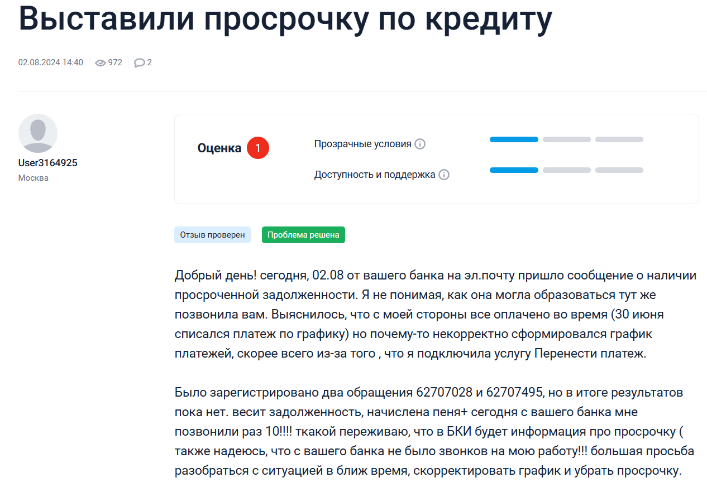 Выставили просрочку по кредиту

02.08.2024 14:40 972 2

User3164925
Москва

Оценка 1

Прозрачные условия

Доступность и поддержка

Отзыв проверен
Проблема решена

Добрый день! сегодня, 02.08 от вашего банка на эл.почту пришло сообщение о наличии просроченной задолженности. Я не понимая, как она могла образоваться тут же позвонила вам. Выяснилось, что с моей стороны все оплачено во время (30 июня списался платеж по графику) но почему-то некорректно сформировался график платежей, скорее всего из-за того , что я подключила услугу Перенести платеж.

Было зарегистрировано два обращения 62707028 и 62707495, но в итоге результатов пока нет. весит задолженность, начислена пеня+ сегодня с вашего банка мне позвонили раз 10!!!! ткакой переживаю, что в БКИ будет информация про просрочку ( также надеюсь, что с вашего банка не было звонков на мою работу!!! большая просьба разобраться с ситуацией в ближ время, скорректировать график и убрать просрочку.